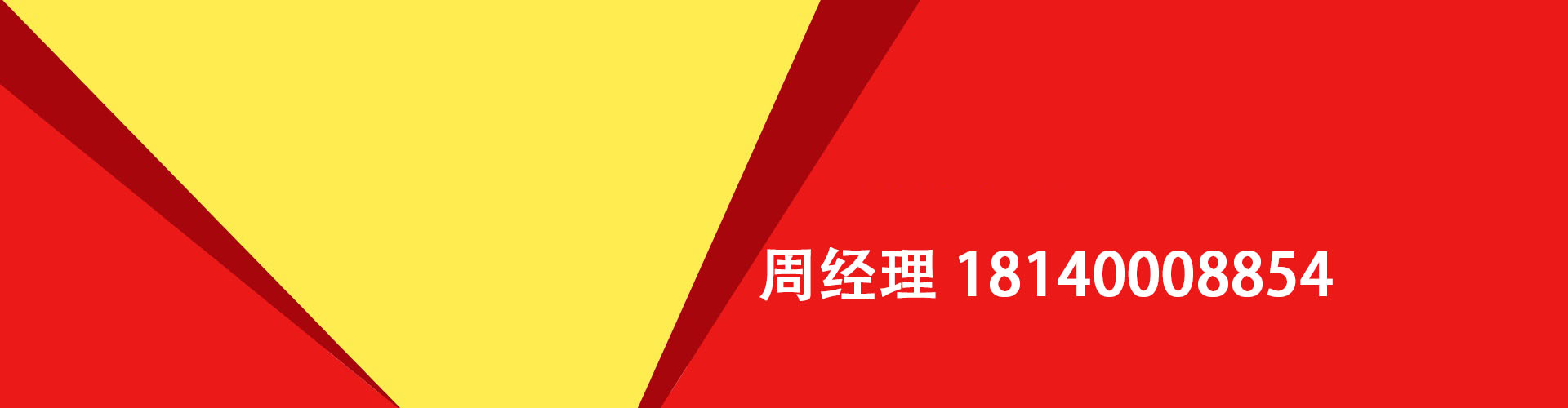 周经理 18140008854